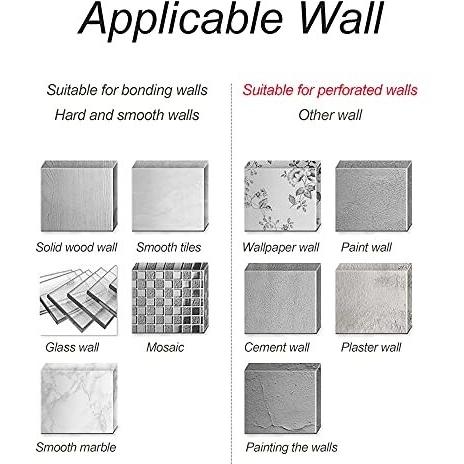 Applicable Wall

Suitable for bonding walls

Hard and smooth walls

Solid wood wall

Smooth tiles

Glass wall

Mosaic

Smooth marble

Suitable for perforated walls

Other wall

Wallpaper wall

Paint wall

Cement wall

Plaster wall

Painting the walls